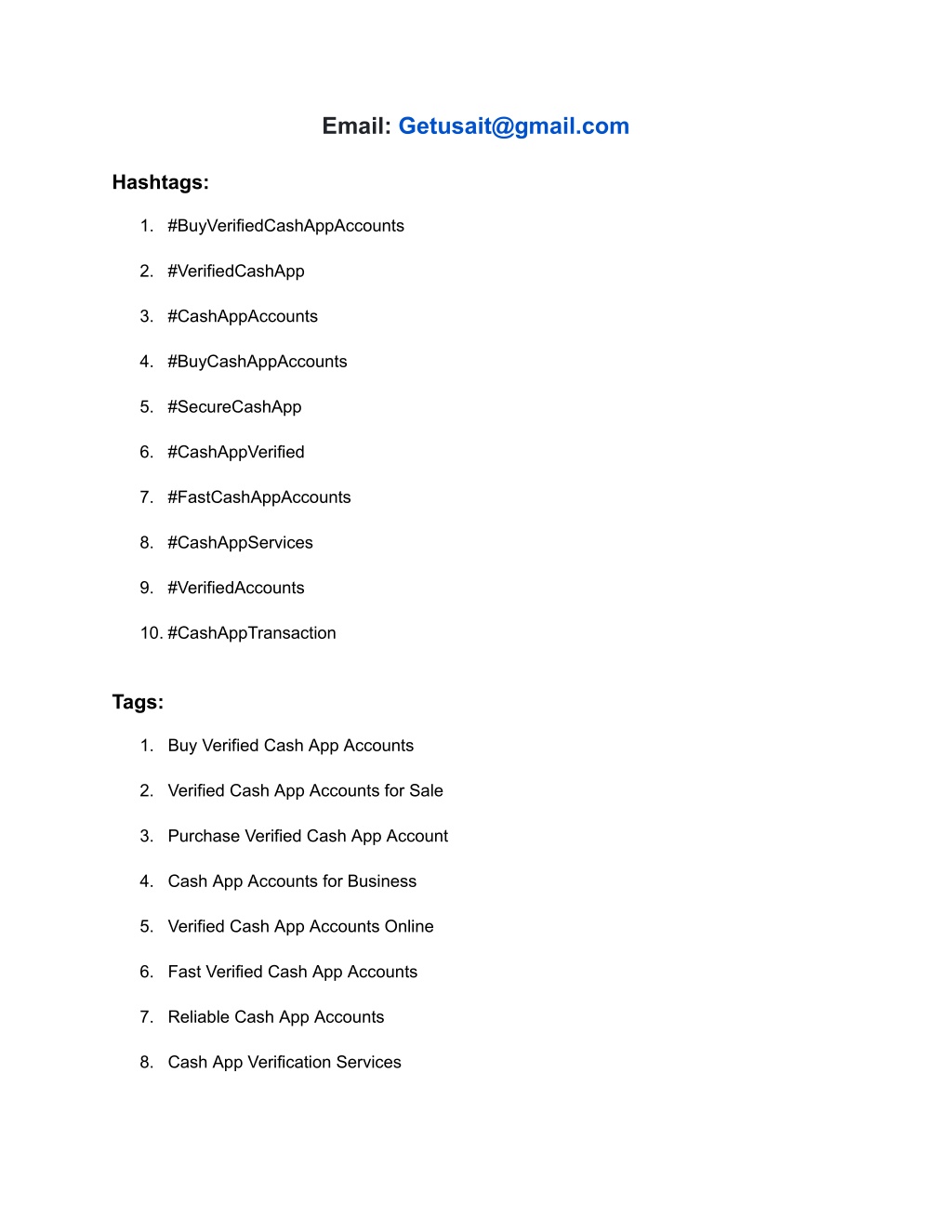 Email: Getusait@gmail.com

Hashtags:

1. #BuyVerifiedCashAppAccounts
2. #VerifiedCashApp
3. #CashAppAccounts
4. #BuyCashAppAccounts
5. #SecureCashApp
6. #CashAppVerified
7. #FastCashAppAccounts
8. #CashAppServices
9. #VerifiedAccounts
10. #CashAppTransaction

Tags:

1. Buy Verified Cash App Accounts
2. Verified Cash App Accounts for Sale
3. Purchase Verified Cash App Account
4. Cash App Accounts for Business
5. Verified Cash App Accounts Online
6. Fast Verified Cash App Accounts
7. Reliable Cash App Accounts
8. Cash App Verification Services